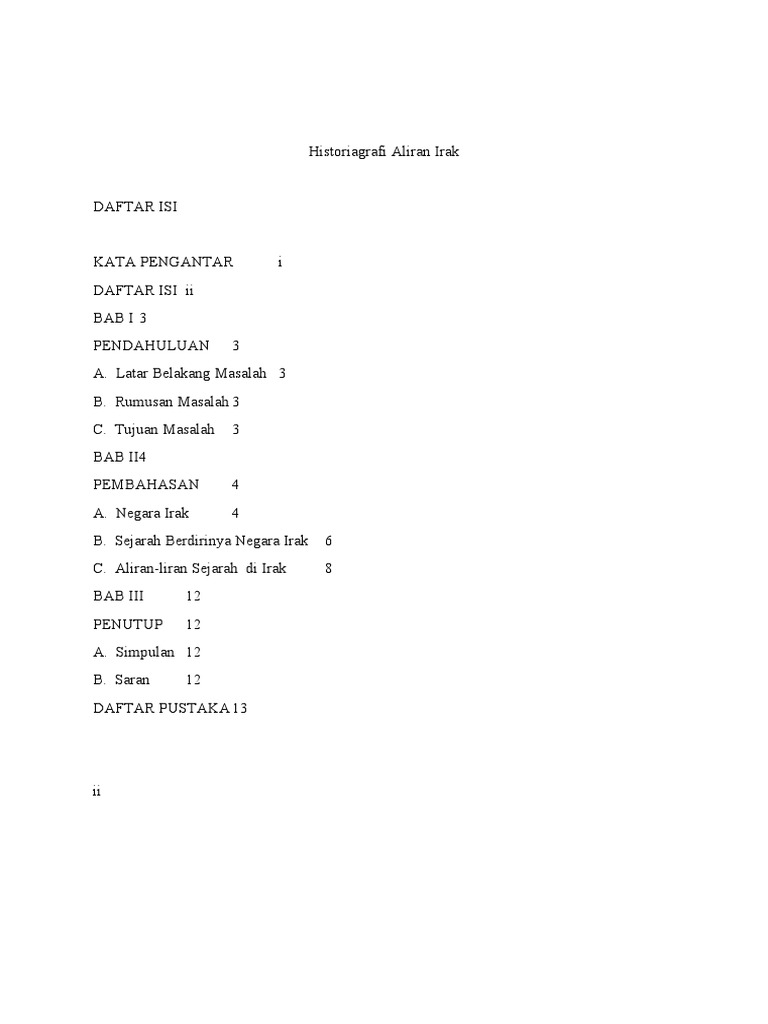 Historiagrafi Aliran Irak

DAFTAR ISI

KATA PENGANTAR i
DAFTAR ISI ii
BAB I 3
PENDAHULUAN 3
A. Latar Belakang Masalah 3
B. Rumusan Masalah 3
C. Tujuan Masalah 3
BAB II4
PEMBAHASAN 4
A. Negara Irak 4
B. Sejarah Berdirinya Negara Irak 6
C. Aliran-liran Sejarah di Irak 8
BAB III 12
PENUTUP 12
A. Simpulan 12
B. Saran 12
DAFTAR PUSTAKA13

ii